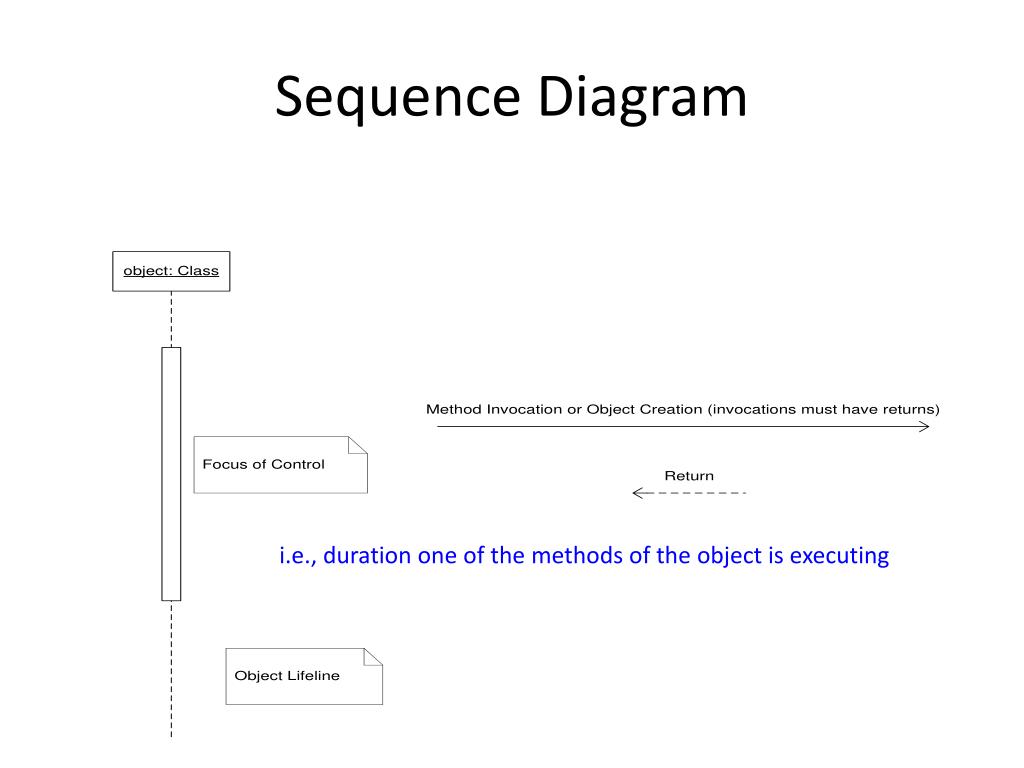 Sequence Diagram

object: Class

Method Invocation or Object Creation (invocations must have returns)

Focus of Control

Return

i.e., duration one of the methods of the object is executing

Object Lifeline